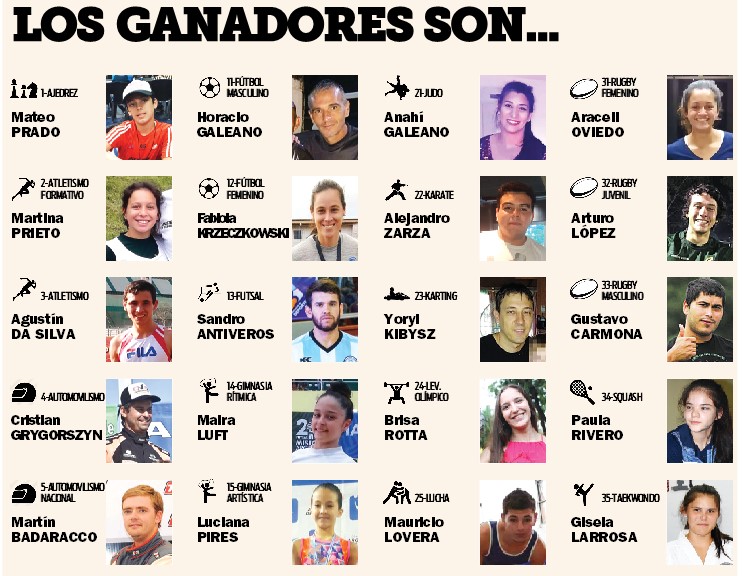 LOS GANADORES SON...

1-AJEDREZ
Mateo
PRADO

2-ATLETISMO FORMATIVO
Martina
PRIETO

3-ATLETISMO
Agustín
DA SILVA

4-AUTOMOVILISMO
Cristian
GRYGORSZYN

5-AUTOMOVILISMO NACIONAL
Martín
BADARACCO

11-FÚTBOL MASCULINO
Horacio
GALEANO

12-FÚTBOL FEMENINO
Fabiola
KRZECZKOWSKI

13-FUTSAL
Sandro
ANTIVEROS

14-GIMNASIA RÍTMICA
Maira
LUFT

15-GIMNASIA ARTÍSTICA
Luciana
PIRES

21-JUDO
Anahí
GALEANO

22-KARATE
Alejandro
ZARZA

23-KARTING
Yoryi
KIBYSZ

24-LEV. OLÍMPICO
Brisa
ROTTA

25-LUCHA
Mauricio
LOVERA

31-RUGBY FEMENINO
Araceli
OVIEDO

32-RUGBY JUVENIL
Arturo
LÓPEZ

33-RUGBY MASCULINO
Gustavo
CARMONA

34-SQUASH
Paula
RIVERO

35-TAEKWONDO
Gisela
LARROSA